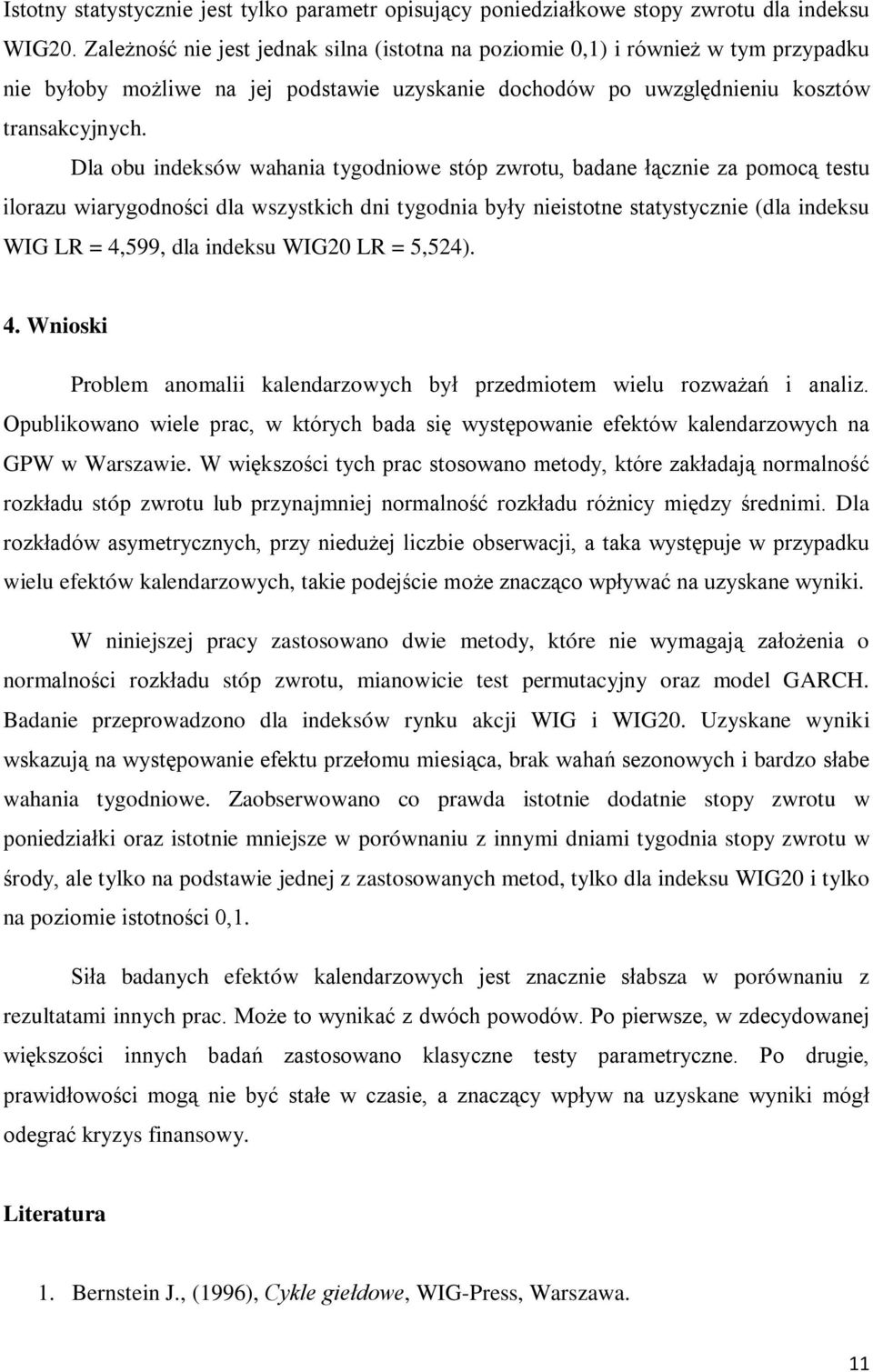 Istotny statystycznie jest tylko parametr opisujący poniedziałkowe stopy zwrotu dla indeksu WIG20. Zależność nie jest jednak silna (istotna na poziomie 0,1) i również w tym przypadku nie byłoby możliwe na jej podstawie uzyskanie dochodów po uwzględnieniu kosztów transakcyjnych.

Dla obu indeksów wahania tygodniowe stóp zwrotu, badane łącznie za pomocą testu ilorazu wiarygodności dla wszystkich dni tygodnia były nieistotne statystycznie (dla indeksu WIG LR = 4,599, dla indeksu WIG20 LR = 5,524).

4. Wnioski

Problem anomalii kalendarzowych był przedmiotem wielu rozważań i analiz. Opublikowano wiele prac, w których bada się występowanie efektów kalendarzowych na GPW w Warszawie. W większości tych prac stosowano metody, które zakładają normalność rozkładu stóp zwrotu lub przynajmniej normalność rozkładu różnicy między średnimi. Dla rozkładów asymetrycznych, przy niedużej liczbie obserwacji, a taka występuje w przypadku wielu efektów kalendarzowych, takie podejście może znacząco wpływać na uzyskane wyniki.

W niniejszej pracy zastosowano dwie metody, które nie wymagają założenia o normalności rozkładu stóp zwrotu, mianowicie test permutacyjny oraz model GARCH. Badanie przeprowadzono dla indeksów rynku akcji WIG i WIG20. Uzyskane wyniki wskazują na występowanie efektu przełomu miesiąca, brak wahań sezonowych i bardzo słabe wahania tygodniowe. Zaobserwowano co prawda istotnie dodatnie stopy zwrotu w poniedziałki oraz istotnie mniejsze w porównaniu z innymi dniami tygodnia stopy zwrotu w środy, ale tylko na podstawie jednej z zastosowanych metod, tylko dla indeksu WIG20 i tylko na poziomie istotności 0,1.

Siła badanych efektów kalendarzowych jest znacznie słabsza w porównaniu z rezultatami innych prac. Może to wynikać z dwóch powodów. Po pierwsze, w zdecydowanej większości innych badań zastosowano klasyczne testy parametryczne. Po drugie, prawidłowości mogą nie być stałe w czasie, a znaczący wpływ na uzyskane wyniki mógł odegrać kryzys finansowy.

Literatura

1. Bernstein J., (1996), Cykle giełdowe, WIG-Press, Warszawa.

11